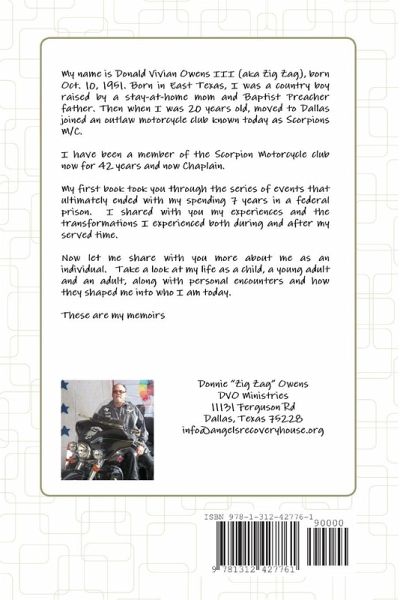 My name is Donald Vivian Owens III (aka Zig Zag), born Oct. 10, 1951. Born in East Texas, I was a country boy raised by a stay-at-home mom and Baptist Preacher father. Then when I was 20 years old, moved to Dallas joined an outlaw motorcycle club known today as Scorpions M/C.

I have been a member of the Scorpion Motorcycle club now for 42 years and now Chaplain.

My first book took you through the series of events that ultimately ended with my spending 7 years in a federal prison. I shared with you my experiences and the transformations I experienced both during and after my served time.

Now let me share with you more about me as an individual. Take a look at my life as a child, a young adult and an adult, along with personal encounters and how they shaped me into who I am today.

These are my memoirs

Donnie "Zig Zag" Owens
DVO Ministries
11131 Ferguson Rd
Dallas, Texas 75228
info@angelsrecoveryhouse.org

ISBN 978-1-312-42776-1
90000
9 781312 427761